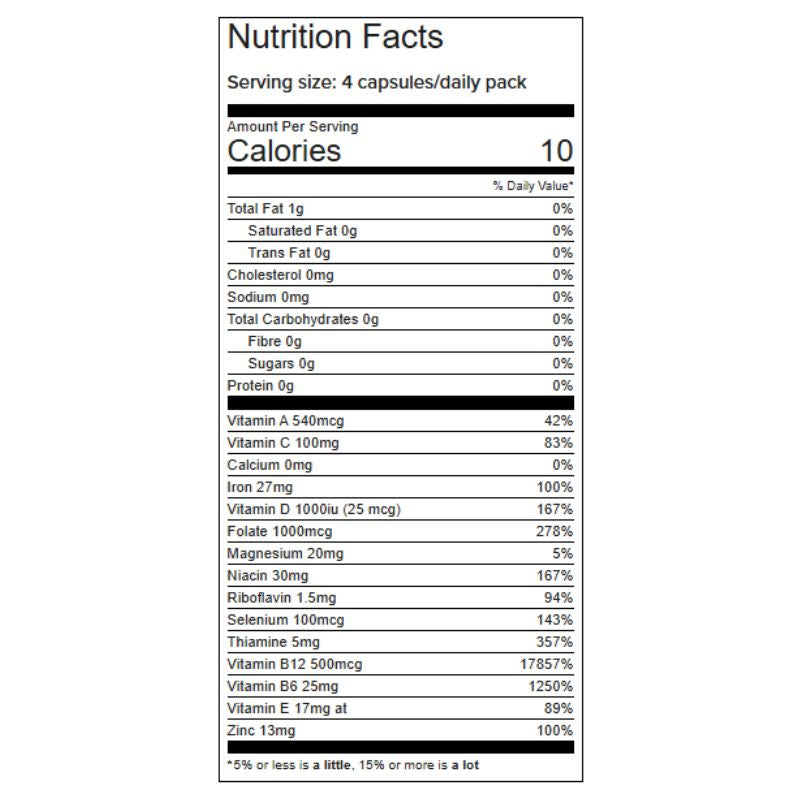 Nutrition Facts

Serving size: 4 capsules/daily pack

Amount Per Serving
Calories 10

% Daily Value*

Total Fat 1g 0%
Saturated Fat 0g 0%
Trans Fat 0g 0%
Cholesterol 0mg 0%
Sodium 0mg 0%
Total Carbohydrates 0g 0%
Fibre 0g 0%
Sugars 0g 0%
Protein 0g 0%

Vitamin A 540mcg 42%
Vitamin C 100mg 83%
Calcium 0mg 0%
Iron 27mg 100%
Vitamin D 1000iu (25 mcg) 167%
Folate 1000mcg 278%
Magnesium 20mg 5%
Niacin 30mg 167%
Riboflavin 1.5mg 94%
Selenium 100mcg 143%
Thiamine 5mg 357%
Vitamin B12 500mcg 17857%
Vitamin B6 25mg 1250%
Vitamin E 17mg at 89%
Zinc 13mg 100%

*5% or less is a little, 15% or more is a lot